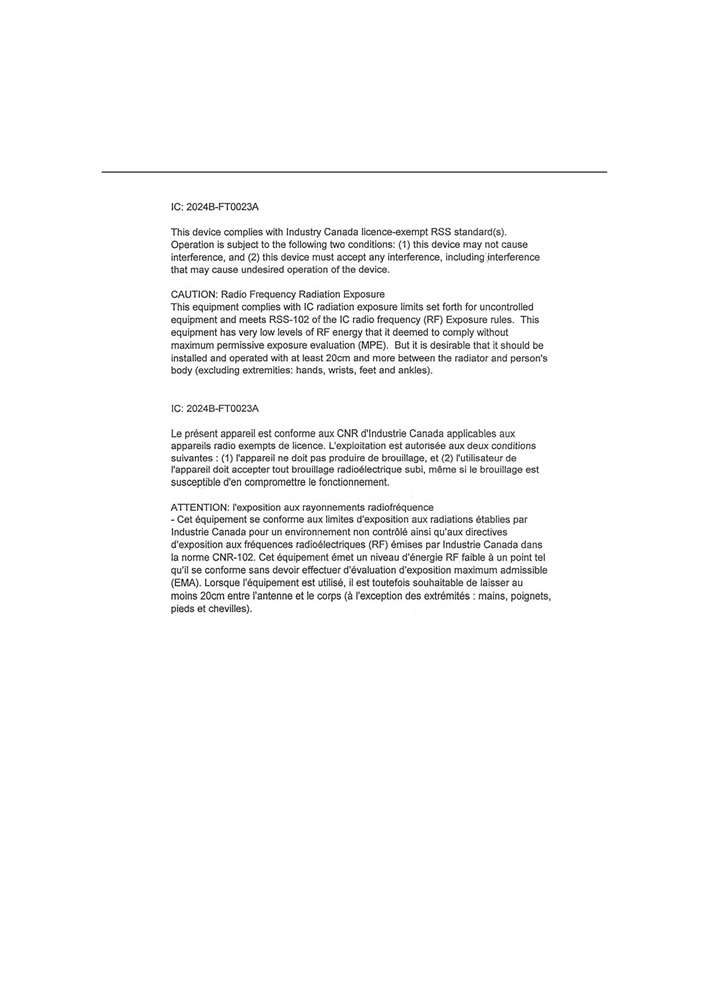 IC: 2024B-FT0023A

This device complies with Industry Canada licence-exempt RSS standard(s). Operation is subject to the following two conditions: (1) this device may not cause interference, and (2) this device must accept any interference, including interference that may cause undesired operation of the device.

CAUTION: Radio Frequency Radiation Exposure
This equipment complies with IC radiation exposure limits set forth for uncontrolled equipment and meets RSS-102 of the IC radio frequency (RF) Exposure rules. This equipment has very low levels of RF energy that it deemed to comply without maximum permissive exposure evaluation (MPE). But it is desirable that it should be installed and operated with at least 20cm and more between the radiator and person's body (excluding extremities: hands, wrists, feet and ankles).

IC: 2024B-FT0023A

Le présent appareil est conforme aux CNR d'Industrie Canada applicables aux appareils radio exempts de licence. L'exploitation est autorisée aux deux conditions suivantes : (1) l'appareil ne doit pas produire de brouillage, et (2) l'utilisateur de l'appareil doit accepter tout brouillage radioélectrique subi, même si le brouillage est susceptible d'en compromettre le fonctionnement.

ATTENTION: l'exposition aux rayonnements radiofréquence
- Cet équipement se conforme aux limites d'exposition aux radiations établies par Industrie Canada pour un environnement non contrôlé ainsi qu'aux directives d'exposition aux fréquences radioélectriques (RF) émises par Industrie Canada dans la norme CNR-102. Cet équipement émet un niveau d'énergie RF faible à un point tel qu'il se conforme sans devoir effectuer d'évaluation d'exposition maximum admissible (EMA). Lorsque l'équipement est utilisé, il est toutefois souhaitable de laisser au moins 20cm entre l'antenne et le corps (à l'exception des extrémités : mains, poignets, pieds et chevilles).